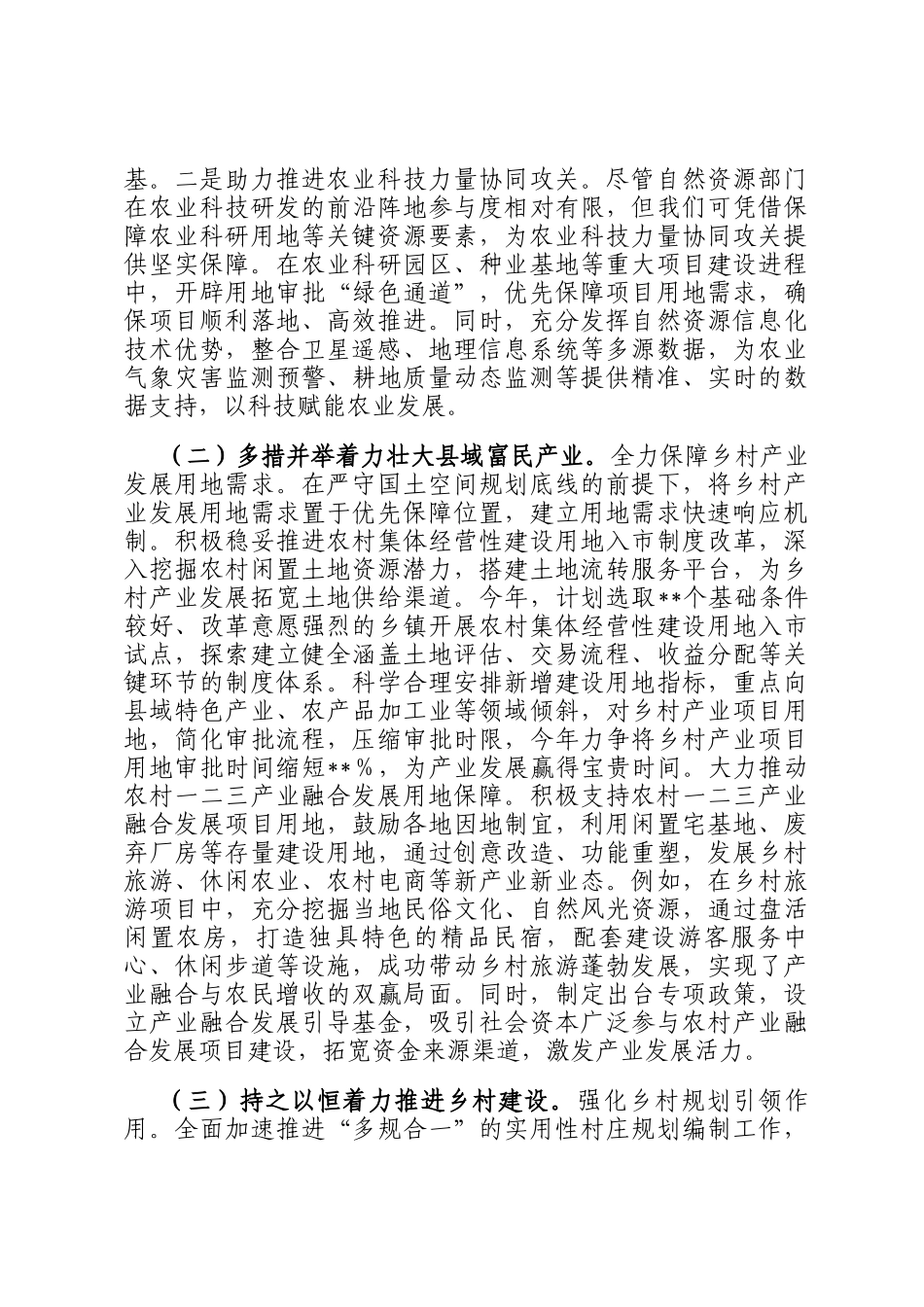 基。二是助力推进农业科技力量协同攻关。尽管自然资源部门在农业科技研发的前沿阵地参与度相对有限，但我们可凭借保障农业科研用地等关键资源要素，为农业科技力量协同攻关提供坚实保障。在农业科研园区、种业基地等重大项目建设进程中，开辟用地审批“绿色通道”，优先保障项目用地需求，确保项目顺利落地、高效推进。同时，充分发挥自然资源信息化技术优势，整合卫星遥感、地理信息系统等多源数据，为农业气象灾害监测预警、耕地质量动态监测等提供精准、实时的数据支持，以科技赋能农业发展。

（二）多措并举着力壮大县域富民产业。全力保障乡村产业发展用地需求。在严守国土空间规划底线的前提下，将乡村产业发展用地需求置于优先保障位置，建立用地需求快速响应机制。积极稳妥推进农村集体经营性建设用地入市制度改革，深入挖掘农村闲置土地资源潜力，搭建土地流转服务平台，为乡村产业发展拓宽土地供给渠道。今年，计划选取**个基础条件较好、改革意愿强烈的乡镇开展农村集体经营性建设用地入市试点，探索建立健全涵盖土地评估、交易流程、收益分配等关键环节的制度体系。科学合理安排新增建设用地指标，重点向县域特色产业、农产品加工业等领域倾斜，对乡村产业项目用地，简化审批流程，压缩审批时限，今年力争将乡村产业项目用地审批时间缩短**%，为产业发展赢得宝贵时间。大力推动农村一二三产业融合发展用地保障。积极支持农村一二三产业融合发展项目用地，鼓励各地因地制宜，利用闲置宅基地、废弃厂房等存量建设用地，通过创意改造、功能重塑，发展乡村旅游、休闲农业、农村电商等新产业新业态。例如，在乡村旅游项目中，充分挖掘当地民俗文化、自然风光资源，通过盘活闲置农房，打造独具特色的精品民宿，配套建设游客服务中心、休闲步道等设施，成功带动乡村旅游蓬勃发展，实现了产业融合与农民增收的双赢局面。同时，制定出台专项政策，设立产业融合发展引导基金，吸引社会资本广泛参与农村产业融合发展项目建设，拓宽资金来源渠道，激发产业发展活力。

（三）持之以恒着力推进乡村建设。强化乡村规划引领作用。全面加速推进“多规合一”的实用性村庄规划编制工作，